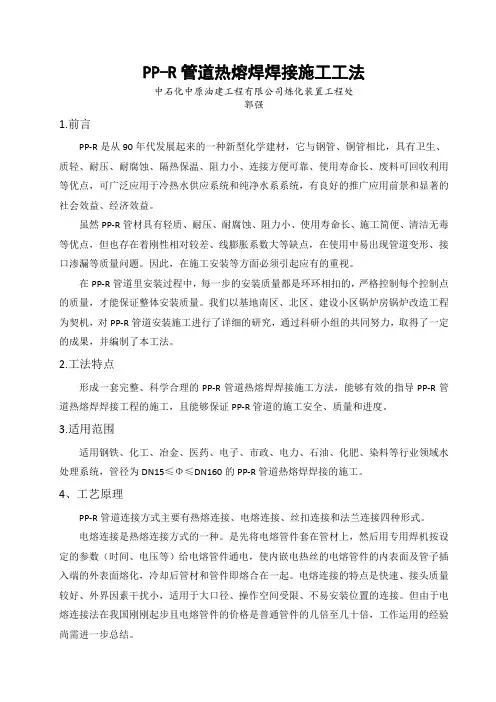 PP-R 管道热熔焊焊接施工工法

中石化中原油建工程有限公司炼化装置工程处

郭强

1.前言

PP-R 是从 90 年代发展起来的一种新型化学建材，它与钢管、铜管相比，具有卫生、质轻、耐压、耐腐蚀、隔热保温、阻力小、连接方便可靠、使用寿命长、废料可回收利用等优点，可广泛应用于冷热水供应系统和纯净水系统，有良好的推广应用前景和显著的社会效益、经济效益。

虽然 PP-R 管材具有轻质、耐压、耐腐蚀、阻力小、使用寿命长、施工简便、清洁无毒等优点，但也存在着刚性相对较差、线膨胀系数大等缺点，在使用中易出现管道变形、接口渗漏等质量问题。因此，在施工安装等方面必须引起应有的重视。

在 PP-R 管道里安装过程中，每一步的安装质量都是环环相扣的，严格控制每个控制点的质量，才能保证整体安装质量。我们以基地南区、北区、建设小区锅炉房锅炉改造工程为契机，对 PP-R 管道安装施工进行了详细的研究，通过科研小组的共同努力，取得了一定的成果，并编制了本工法。

2.工法特点

形成一套完整、科学合理的 PP-R 管道热熔焊焊接施工方法，能够有效的指导 PP-R 管道热熔焊焊接工程的施工，且能够保证 PP-R 管道的施工安全、质量和进度。

3.适用范围

适用钢铁、化工、冶金、医药、电子、市政、电力、石油、化肥、染料等行业领域水处理系统，管径为 DN15≤Φ≤DN160 的 PP-R 管道热熔焊焊接的施工。

4、工艺原理

PP-R 管道连接方式主要有热熔连接、电熔连接、丝扣连接和法兰连接四种形式。

电熔连接是热熔连接方式的一种。是先将电熔管件套在管材上，然后用专用焊机按设定的参数（时间、电压等）给电熔管件通电，使内嵌电热丝的电熔管件的内表面及管子插入端的外表面熔化，冷却后管材和管件即熔合在一起。电熔连接的特点是快速、接头质量较好、外界因素干扰小，适用于大口径、操作空间受限、不易安装位置的连接。但由于电熔连接法在我国刚刚起步且电熔管件的价格是普通管件的几倍至几十倍，工作运用的经验尚需进一步总结。